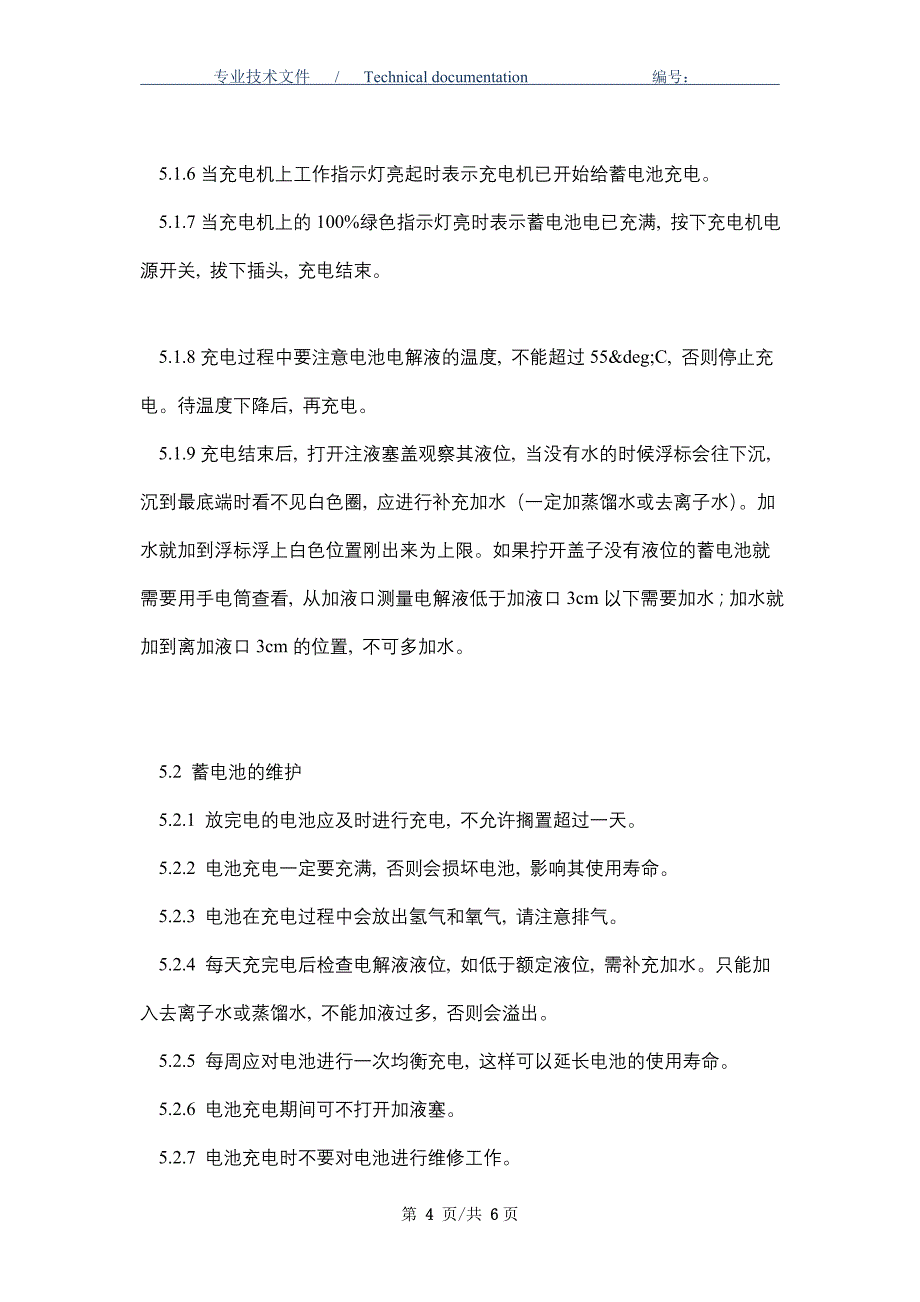 专业技术文件 / Technical documentation 编号：

5.1.6 当充电机上工作指示灯亮起时表示充电机已开始给蓄电池充电。

5.1.7 当充电机上的 100%绿色指示灯亮时表示蓄电池电已充满，按下充电机电源开关，拔下插头，充电结束。

5.1.8 充电过程中要注意电池电解液的温度，不能超过 55&deg;C，否则停止充电。待温度下降后，再充电。

5.1.9 充电结束后，打开注液塞盖观察其液位，当没有水的时候浮标会往下沉，沉到最底端时看不见白色圈，应进行补充加水（一定加蒸馏水或去离子水）。加水就加到浮标浮上白色位置刚出来为上限。如果拧开盖子没有液位的蓄电池就需要用手电筒查看，从加液口测量电解液低于加液口 3cm 以下需要加水；加水就加到离加液口 3cm 的位置，不可多加水。

5.2 蓄电池的维护

5.2.1 放完电的电池应及时进行充电，不允许搁置超过一天。

5.2.2 电池充电一定要充满，否则会损坏电池，影响其使用寿命。

5.2.3 电池在充电过程中会放出氢气和氧气，请注意排气。

5.2.4 每天充完电后检查电解液液位，如低于额定液位，需补充加水。只能加入去离子水或蒸馏水，不能加液过多，否则会溢出。

5.2.5 每周应对电池进行一次均衡充电，这样可以延长电池的使用寿命。

5.2.6 电池充电期间可不打开加液塞。

5.2.7 电池充电时不要对电池进行维修工作。

第 4 页/共 6 页